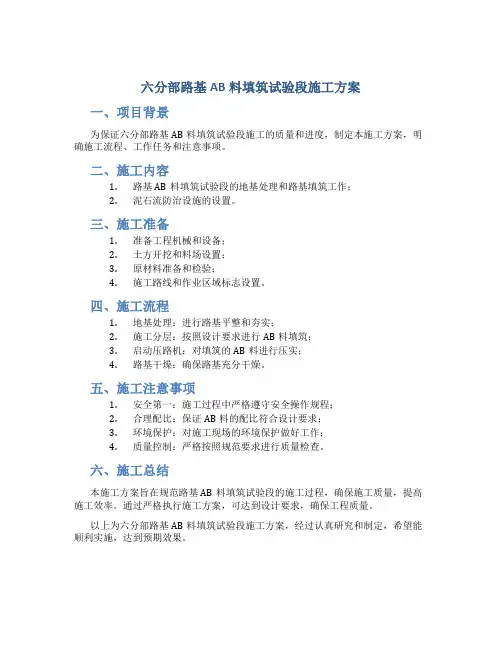 六分部路基 AB 料填筑试验段施工方案

一、项目背景

为保证六分部路基 AB 料填筑试验段施工的质量和进度，制定本施工方案，明确施工流程、工作任务和注意事项。

二、施工内容

1. 路基 AB 料填筑试验段的地基处理和路基填筑工作；
2. 泥石流防治设施的设置。

三、施工准备

1. 准备工程机械和设备；
2. 土方开挖和料场设置；
3. 原材料准备和检验；
4. 施工路线和作业区域标志设置。

四、施工流程

1. 地基处理：进行路基平整和夯实；
2. 施工分层：按照设计要求进行 AB 料填筑；
3. 启动压路机：对填筑的 AB 料进行压实；
4. 路基干燥：确保路基充分干燥。

五、施工注意事项

1. 安全第一：施工过程中严格遵守安全操作规程；
2. 合理配比：保证 AB 料的配比符合设计要求；
3. 环境保护：对施工现场的环境保护做好工作；
4. 质量控制：严格按照规范要求进行质量检查。

六、施工总结

本施工方案旨在规范路基 AB 料填筑试验段的施工过程，确保施工质量，提高施工效率。通过严格执行施工方案，可达到设计要求，确保工程质量。

以上为六分部路基 AB 料填筑试验段施工方案，经过认真研究和制定，希望能顺利实施，达到预期效果。